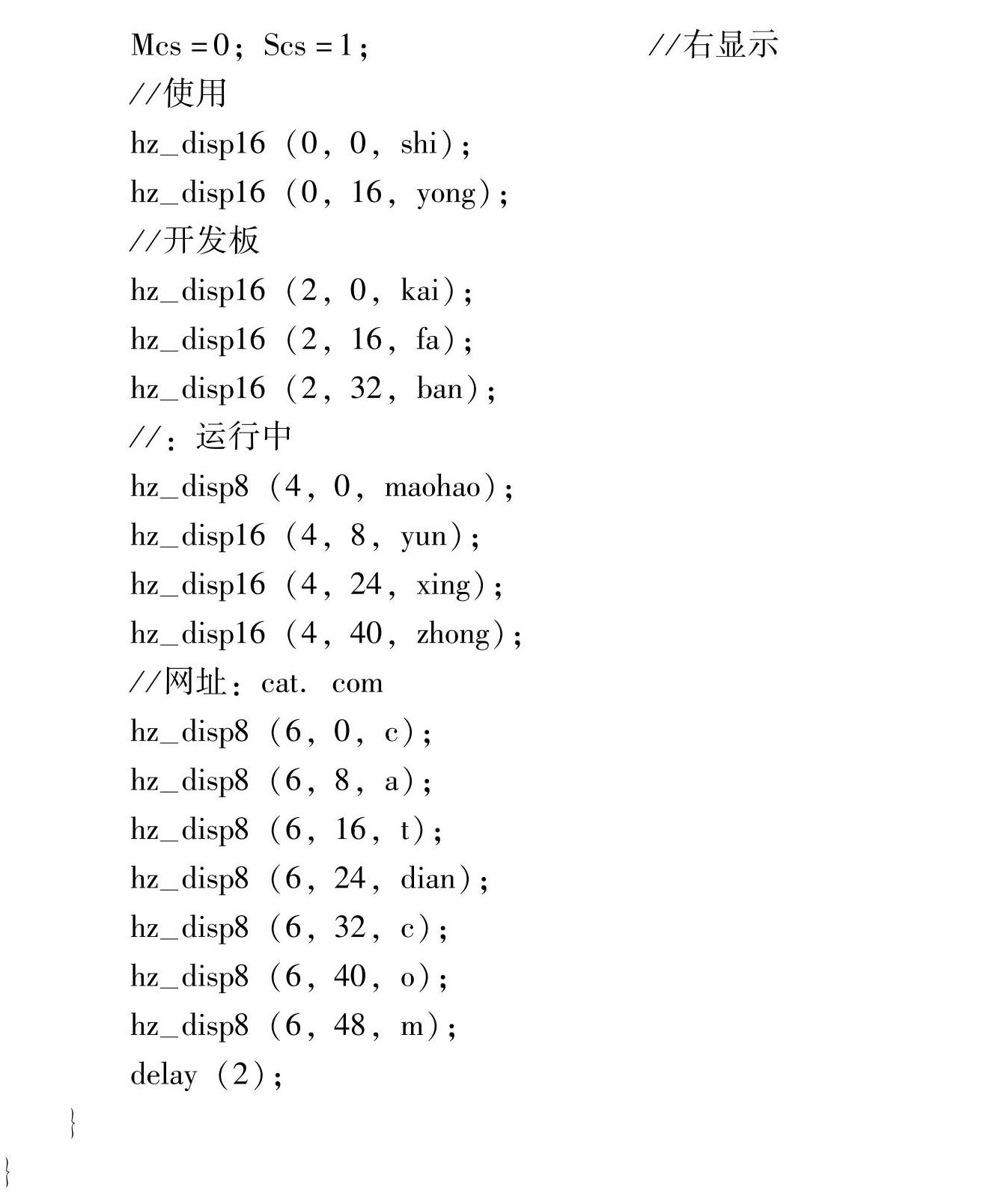 Mcs = 0； Scs = 1；　　　　　　　　//右显示
//使用
hz_disp16 (0， 0， shi)；
hz_disp16 (0， 16， yong)；
//开发板
hz_disp16 (2， 0， kai)；
hz_disp16 (2， 16， fa)；
hz_disp16 (2， 32， ban)；
//：运行中
hz_disp8 (4， 0， maohao)；
hz_disp16 (4， 8， yun)；
hz_disp16 (4， 24， xing)；
hz_disp16 (4， 40， zhong)；
//网址：cat. com
hz_disp8 (6， 0， c)；
hz_disp8 (6， 8， a)；
hz_disp8 (6， 16， t)；
hz_disp8 (6， 24， dian)；
hz_disp8 (6， 32， c)；
hz_disp8 (6， 40， o)；
hz_disp8 (6， 48， m)；
delay (2)；
}
}